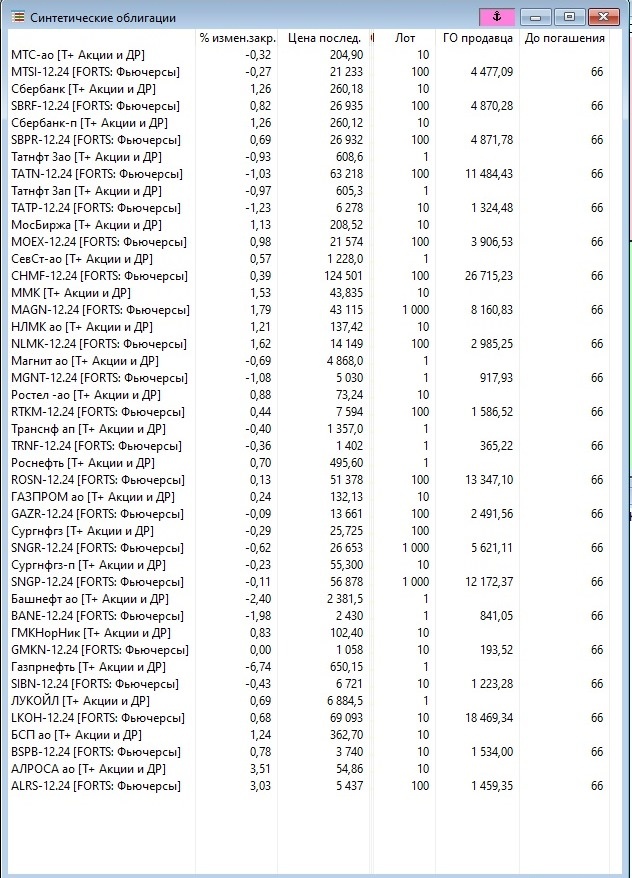 Синтетические облигации

|  | % измен.закр. | Цена послед. | Лот | ГО продавца | До погашения |
|---|---|---|---|---|---|
| МТС-ао [Т+ Акции и ДР] | -0,32 | 204,90 | 10 |  |  |
| MTSI-12.24 [FORTS: Фьючерсы] | -0,27 | 21 233 | 100 | 4 477,09 | 66 |
| Сбербанк [Т+ Акции и ДР] | 1,26 | 260,18 | 10 |  |  |
| SBRF-12.24 [FORTS: Фьючерсы] | 0,82 | 26 935 | 100 | 4 870,28 | 66 |
| Сбербанк-п [Т+ Акции и ДР] | 1,26 | 260,12 | 10 |  |  |
| SBPR-12.24 [FORTS: Фьючерсы] | 0,69 | 26 932 | 100 | 4 871,78 | 66 |
| Татнфт 3ао [Т+ Акции и ДР] | -0,93 | 608,6 | 1 |  |  |
| TATN-12.24 [FORTS: Фьючерсы] | -1,03 | 63 218 | 100 | 11 484,43 | 66 |
| Татнфт 3ап [Т+ Акции и ДР] | -0,97 | 605,3 | 1 |  |  |
| TATP-12.24 [FORTS: Фьючерсы] | -1,23 | 6 278 | 10 | 1 324,48 | 66 |
| МосБиржа [Т+ Акции и ДР] | 1,13 | 208,52 | 10 |  |  |
| MOEX-12.24 [FORTS: Фьючерсы] | 0,98 | 21 574 | 100 | 3 906,53 | 66 |
| СевСт-ао [Т+ Акции и ДР] | 0,57 | 1 228,0 | 1 |  |  |
| CHMF-12.24 [FORTS: Фьючерсы] | 0,39 | 124 501 | 100 | 26 715,23 | 66 |
| ММК [Т+ Акции и ДР] | 1,53 | 43,835 | 10 |  |  |
| MAGN-12.24 [FORTS: Фьючерсы] | 1,79 | 43 115 | 1 000 | 8 160,83 | 66 |
| НЛМК ао [Т+ Акции и ДР] | 1,21 | 137,42 | 10 |  |  |
| NLMK-12.24 [FORTS: Фьючерсы] | 1,62 | 14 149 | 100 | 2 985,25 | 66 |
| Магнит ао [Т+ Акции и ДР] | -0,69 | 4 868,0 | 1 |  |  |
| MGNT-12.24 [FORTS: Фьючерсы] | -1,08 | 5 030 | 1 | 917,93 | 66 |
| Ростел -ао [Т+ Акции и ДР] | 0,88 | 73,24 | 10 |  |  |
| RTKM-12.24 [FORTS: Фьючерсы] | 0,44 | 7 594 | 100 | 1 586,52 | 66 |
| Транснф ап [Т+ Акции и ДР] | -0,40 | 1 357,0 | 1 |  |  |
| TRNF-12.24 [FORTS: Фьючерсы] | -0,36 | 1 402 | 1 | 365,22 | 66 |
| Роснефть [Т+ Акции и ДР] | 0,70 | 495,60 | 1 |  |  |
| ROSN-12.24 [FORTS: Фьючерсы] | 0,13 | 51 378 | 100 | 13 347,10 | 66 |
| ГАЗПРОМ ао [Т+ Акции и ДР] | 0,24 | 132,13 | 10 |  |  |
| GAZR-12.24 [FORTS: Фьючерсы] | -0,09 | 13 661 | 100 | 2 491,56 | 66 |
| Сургнфгз [Т+ Акции и ДР] | -0,29 | 25,725 | 100 |  |  |
| SNGR-12.24 [FORTS: Фьючерсы] | -0,62 | 26 653 | 1 000 | 5 621,11 | 66 |
| Сургнфгз-п [Т+ Акции и ДР] | -0,23 | 55,300 | 10 |  |  |
| SNGP-12.24 [FORTS: Фьючерсы] | -0,11 | 56 878 | 1 000 | 12 172,37 | 66 |
| Башнефт ао [Т+ Акции и ДР] | -2,40 | 2 381,5 | 1 |  |  |
| BANE-12.24 [FORTS: Фьючерсы] | -1,98 | 2 430 | 1 | 841,05 | 66 |
| ГМКНорНик [Т+ Акции и ДР] | 0,83 | 102,40 | 10 |  |  |
| GMKN-12.24 [FORTS: Фьючерсы] | 0,00 | 1 058 | 10 | 193,52 | 66 |
| Газпрнефть [Т+ Акции и ДР] | -6,74 | 650,15 | 1 |  |  |
| SIBN-12.24 [FORTS: Фьючерсы] | -0,43 | 6 721 | 10 | 1 223,28 | 66 |
| ЛУКОЙЛ [Т+ Акции и ДР] | 0,69 | 6 884,5 | 1 |  |  |
| LKOH-12.24 [FORTS: Фьючерсы] | 0,68 | 69 093 | 10 | 18 469,34 | 66 |
| БСП ао [Т+ Акции и ДР] | 1,24 | 362,70 | 10 |  |  |
| BSPB-12.24 [FORTS: Фьючерсы] | 0,78 | 3 740 | 10 | 1 534,00 | 66 |
| АЛРОСА ао [Т+ Акции и ДР] | 3,51 | 54,86 | 10 |  |  |
| ALRS-12.24 [FORTS: Фьючерсы] | 3,03 | 5 437 | 100 | 1 459,35 | 66 |